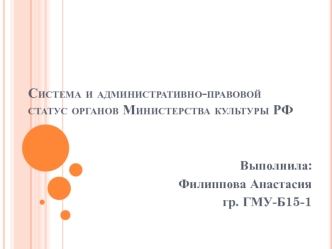 Система и административно-правовой статус органов Министерства культуры РФ

Выполнила:
Филиппова Анастасия
гр. ГМУ-Б15-1